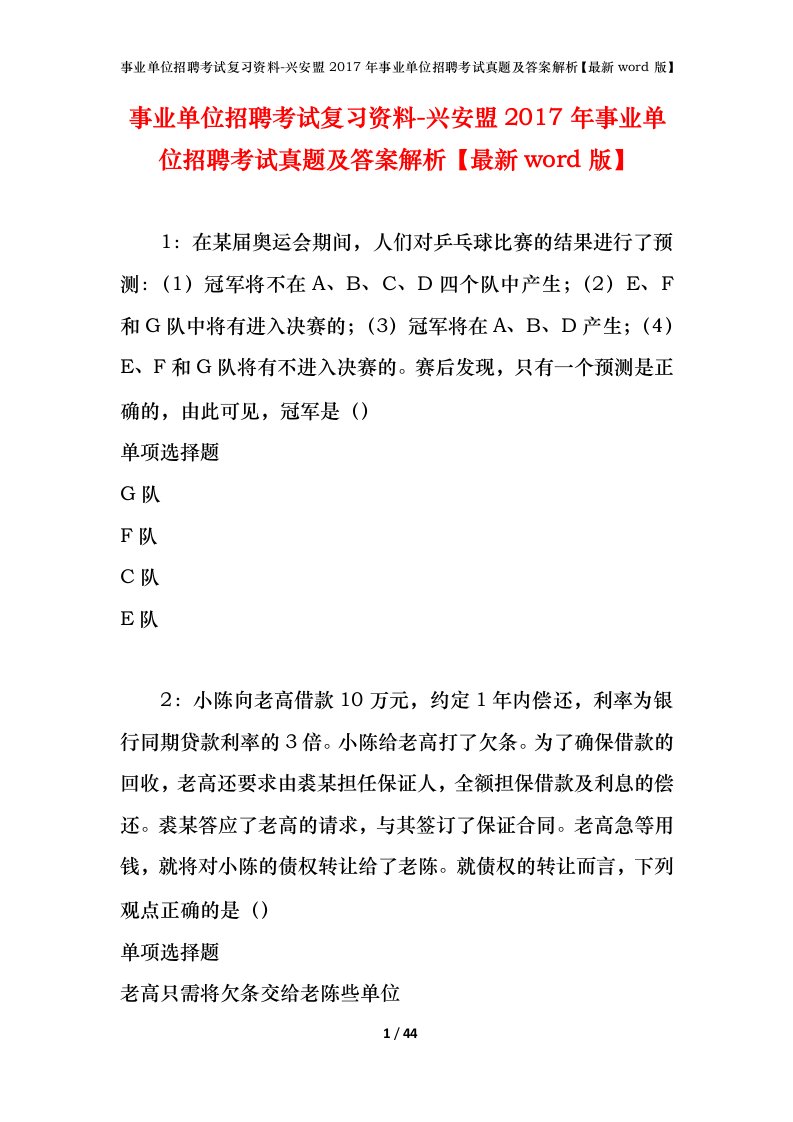 事业单位招聘考试复习资料-兴安盟 2017 年事业单位招聘考试真题及答案解析【最新 word 版】

事业单位招聘考试复习资料-兴安盟 2017 年事业单位招聘考试真题及答案解析【最新 word 版】

1：在某届奥运会期间，人们对乒乓球比赛的结果进行了预测：（1）冠军将不在 A、B、C、D 四个队中产生；（2）E、F 和 G 队中将有进入决赛的；（3）冠军将在 A、B、D 产生；（4）E、F 和 G 队将有不进入决赛的。赛后发现，只有一个预测是正确的，由此可见，冠军是（）

单项选择题

G 队

F 队

C 队

E 队

2：小陈向老高借款 10 万元，约定 1 年内偿还，利率为银行同期贷款利率的 3 倍。小陈给老高打了欠条。为了确保借款的回收，老高还要求由裘某担任保证人，全额担保借款及利息的偿还。裘某答应了老高的请求，与其签订了保证合同。老高急等用钱，就将对小陈的债权转让给了老陈。就债权的转让而言，下列观点正确的是（）

单项选择题

老高只需将欠条交给老陈些单位

1 / 44